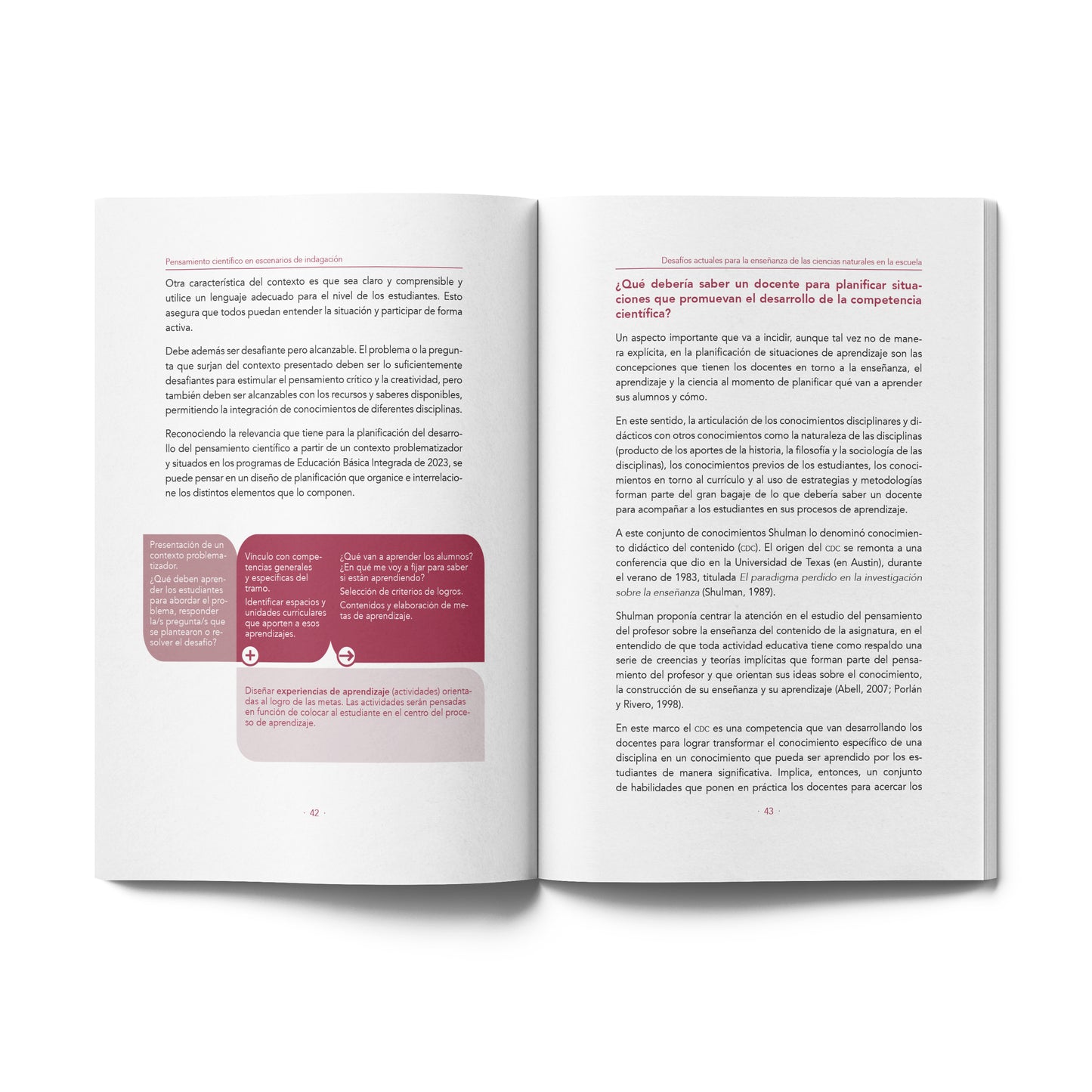 Pensamiento científico en escenarios de indagación

Otra característica del contexto es que sea claro y comprensible y utilice un lenguaje adecuado para el nivel de los estudiantes. Esto asegura que todos puedan entender la situación y participar de forma activa.

Debe además ser desafiante pero alcanzable. El problema o la pregunta que surjan del contexto presentado deben ser lo suficientemente desafiantes para estimular el pensamiento crítico y la creatividad, pero también deben ser alcanzables con los recursos y saberes disponibles, permitiendo la integración de conocimientos de diferentes disciplinas.

Reconociendo la relevancia que tiene para la planificación del desarrollo del pensamiento científico a partir de un contexto problematizador y situados en los programas de Educación Básica Integrada de 2023, se puede pensar en un diseño de planificación que organice e interrelacione los distintos elementos que lo componen.

Presentación de un contexto problematizador.
¿Qué deben aprender los estudiantes para abordar el problema, responder la/s pregunta/s que se plantearon o resolver el desafío?

Vínculo con competencias generales y específicas del tramo.
Identificar espacios y unidades curriculares que aporten a esos aprendizajes.

¿Qué van a aprender los alumnos? ¿En qué me voy a fijar para saber si están aprendiendo?
Selección de criterios de logros.
Contenidos y elaboración de metas de aprendizaje.

Diseñar experiencias de aprendizaje (actividades) orientadas al logro de las metas. Las actividades serán pensadas en función de colocar al estudiante en el centro del proceso de aprendizaje.

· 42 ·

Desafíos actuales para la enseñanza de las ciencias naturales en la escuela

¿Qué debería saber un docente para planificar situaciones que promuevan el desarrollo de la competencia científica?

Un aspecto importante que va a incidir, aunque tal vez no de manera explícita, en la planificación de situaciones de aprendizaje son las concepciones que tienen los docentes en torno a la enseñanza, el aprendizaje y la ciencia al momento de planificar qué van a aprender sus alumnos y cómo.

En este sentido, la articulación de los conocimientos disciplinares y didácticos con otros conocimientos como la naturaleza de las disciplinas (producto de los aportes de la historia, la filosofía y la sociología de las disciplinas), los conocimientos previos de los estudiantes, los conocimientos en torno al currículo y al uso de estrategias y metodologías forman parte del gran bagaje de lo que debería saber un docente para acompañar a los estudiantes en sus procesos de aprendizaje.

A este conjunto de conocimientos Shulman lo denominó conocimiento didáctico del contenido (CDC). El origen del CDC se remonta a una conferencia que dio en la Universidad de Texas (en Austin), durante el verano de 1983, titulada El paradigma perdido en la investigación sobre la enseñanza (Shulman, 1989).

Shulman proponía centrar la atención en el estudio del pensamiento del profesor sobre la enseñanza del contenido de la asignatura, en el entendido de que toda actividad educativa tiene como respaldo una serie de creencias y teorías implícitas que forman parte del pensamiento del profesor y que orientan sus ideas sobre el conocimiento, la construcción de su enseñanza y su aprendizaje (Abell, 2007; Porlán y Rivero, 1998).

En este marco el CDC es una competencia que van desarrollando los docentes para lograr transformar el conocimiento específico de una disciplina en un conocimiento que pueda ser aprendido por los estudiantes de manera significativa. Implica, entonces, un conjunto de habilidades que ponen en práctica los docentes para acercar los

· 43 ·